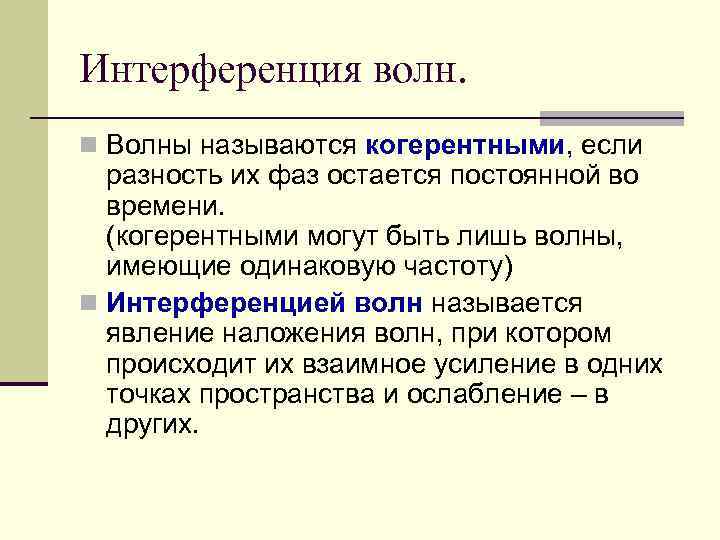 Интерференция волн.

Волны называются когерентными, если разность их фаз остается постоянной во времени.
(когерентными могут быть лишь волны, имеющие одинаковую частоту)

Интерференцией волн называется явление наложения волн, при котором происходит их взаимное усиление в одних точках пространства и ослабление – в других.